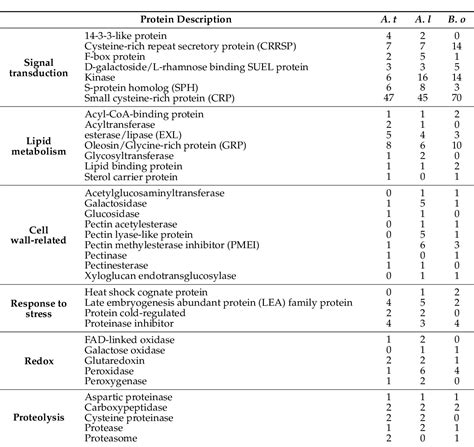 | | Protein Description | A. t | A. l | B. o |
|---|---|---|---|---|
| Signal transduction | 14-3-3-like protein | 4 | 2 | 0 |
| | Cysteine-rich repeat secretory protein (CRRSP) | 7 | 7 | 14 |
| | F-box protein | 2 | 5 | 1 |
| | D-galactoside/L-rhamnose binding SUEL protein | 3 | 3 | 5 |
| | Kinase | 6 | 16 | 14 |
| | S-protein homolog (SPH) | 6 | 8 | 3 |
| | Small cysteine-rich protein (CRP) | 47 | 45 | 70 |
| Lipid metabolism | Acyl-CoA-binding protein | 1 | 1 | 2 |
| | Acyltransferase | 2 | 1 | 0 |
| | esterase/lipase (EXL) | 5 | 4 | 3 |
| | Oleosin/Glycine-rich protein (GRP) | 8 | 6 | 10 |
| | Glycosyltransferase | 1 | 2 | 0 |
| | Lipid binding protein | 1 | 1 | 2 |
| | Sterol carrier protein | 1 | 0 | 1 |
| Cell wall-related | Acetylglucosaminyltransferase | 0 | 1 | 1 |
| | Galactosidase | 1 | 5 | 1 |
| | Glucosidase | 1 | 1 | 0 |
| | Pectin acetylesterase | 0 | 1 | 1 |
| | Pectin lyase-like protein | 0 | 5 | 1 |
| | Pectin methylesterase inhibitor (PMEI) | 1 | 6 | 3 |
| | Pectinase | 1 | 0 | 1 |
| | Pectinesterase | 1 | 1 | 0 |
| | Xyloglucan endotransglucosylase | 0 | 1 | 1 |
| Response to stress | Heat shock cognate protein | 0 | 1 | 2 |
| | Late embryogenesis abundant protein (LEA) family protein | 4 | 5 | 2 |
| | Protein cold-regulated | 2 | 2 | 0 |
| | Proteinase inhibitor | 4 | 3 | 4 |
| Redox | FAD-linked oxidase | 1 | 2 | 0 |
| | Galactose oxidase | 0 | 1 | 1 |
| | Glutaredoxin | 2 | 2 | 1 |
| | Peroxidase | 1 | 6 | 4 |
| | Peroxygenase | 1 | 2 | 0 |
| Proteolysis | Aspartic proteinase | 1 | 1 | 1 |
| | Carboxypeptidase | 2 | 2 | 2 |
| | Cysteine proteinase | 2 | 2 | 0 |
| | Protease | 1 | 2 | 1 |
| | Proteasome | 2 | 0 | 1 |